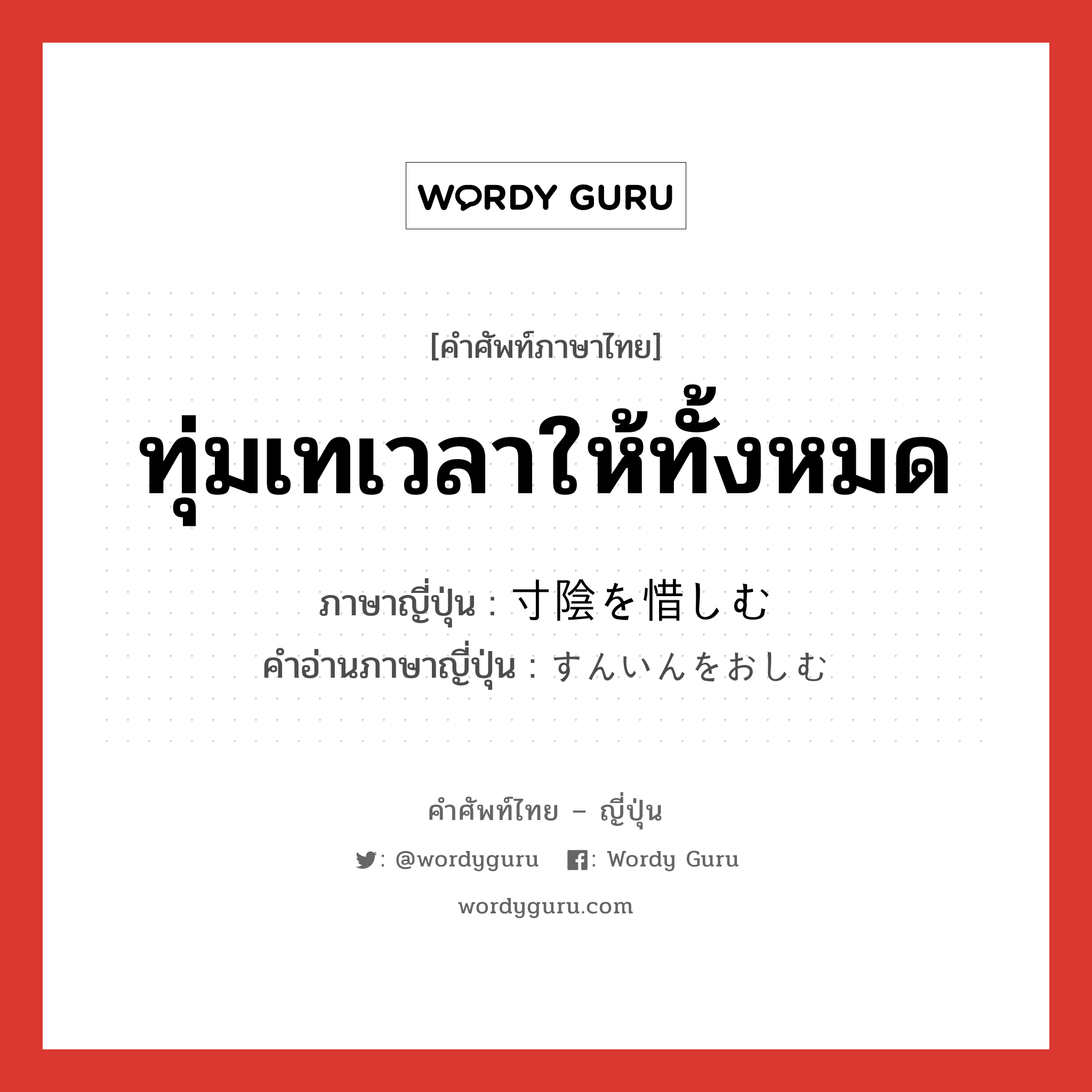 WORDY GURU

[คำศัพท์ภาษาไทย]

ทุ่มเทเวลาให้ทั้งหมด

ภาษาญี่ปุ่น : 寸陰を惜しむ
คำอ่านภาษาญี่ปุ่น : すんいんをおしむ

คำศัพท์ไทย – ญี่ปุ่น

: @wordyguru : Wordy Guru

wordyguru.com